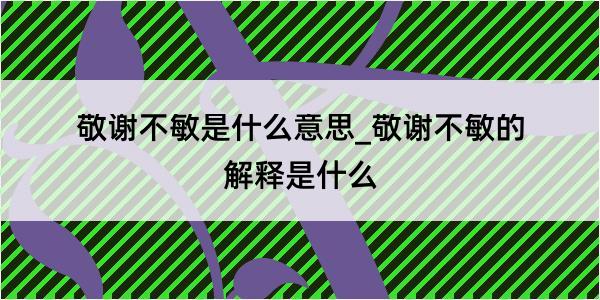 敬谢不敏是什么意思_敬谢不敏的解释是什么